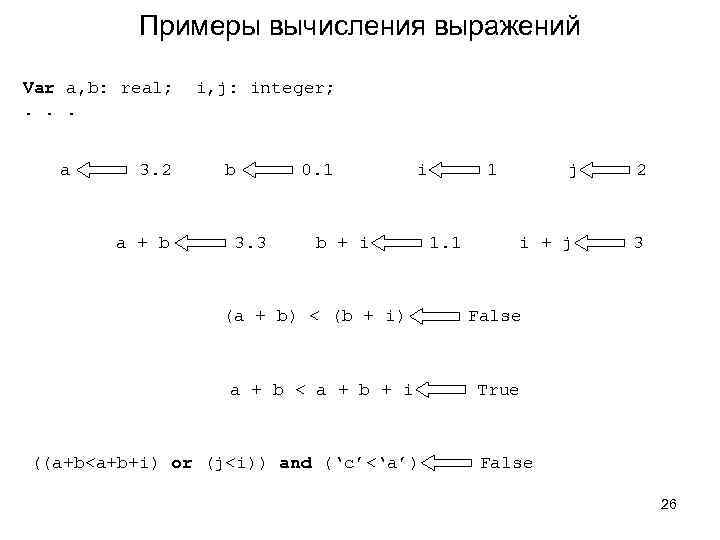 Примеры вычисления выражений

Var a,b: real;  i,j: integer;
. . .

a ⇐ 3.2   b ⇐ 0.1   i ⇐ 1   j ⇐ 2

a + b ⇐ 3.3   b + i ⇐ 1.1   i + j ⇐ 3

(a + b) < (b + i) ⇐ False

a + b < a + b + i ⇐ True

((a+b<a+b+i) or (j<i)) and ('c'<'a') ⇐ False

26